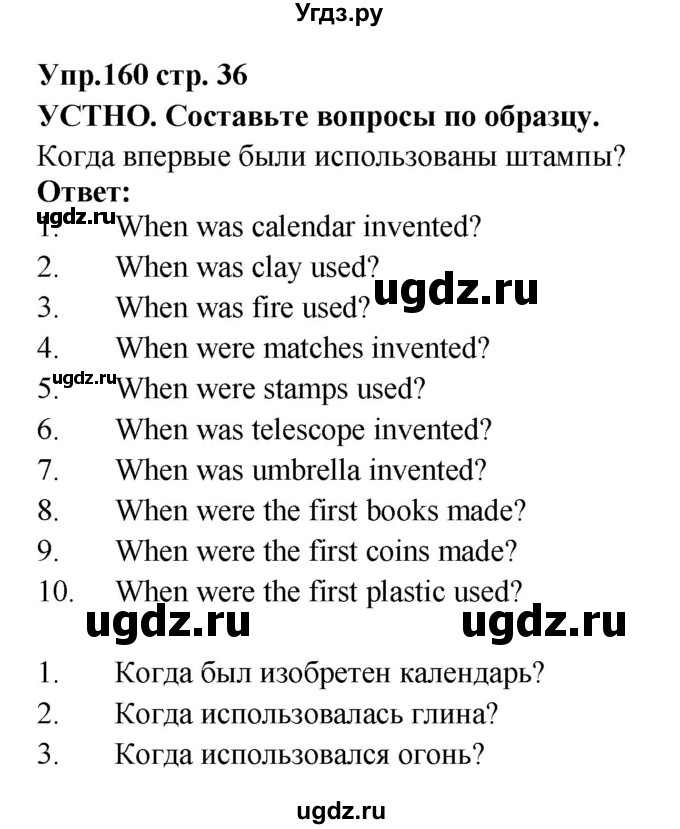 Угдз.ру

Упр.160 стр. 36

УСТНО. Составьте вопросы по образцу.

Когда впервые были использованы штампы?

Ответ:

ugdz.ru
1. When was calendar invented?
2. When was clay used?
ugdz.ru
3. When was fire used?
4. When were matches invented?
ugdz.ru
5. When were stamps used?
6. When was telescope invented?
7. When was umbrella invented?
8. When were the first books made?
9. When were the first coins made?
10. When were the first plastic used?

ugdz.ru ugdz.ru

1. Когда был изобретен календарь?
2. Когда использовалась глина?
3. Когда использовался огонь?

ugdz.ru